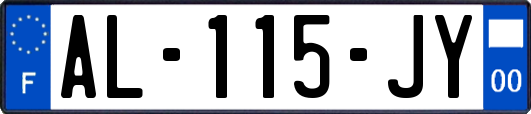 F

AL-115-JY

00